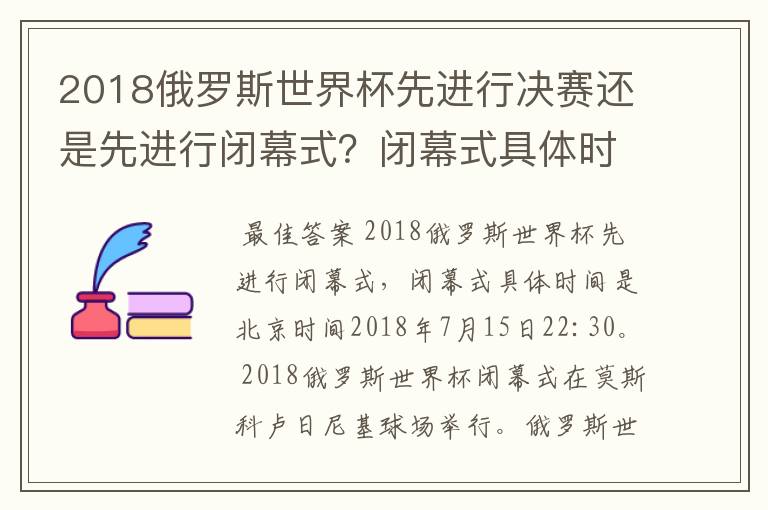 2018俄罗斯世界杯先进行决赛还是先进行闭幕式？闭幕式具体时

最佳答案 2018俄罗斯世界杯先进行闭幕式，闭幕式具体时间是北京时间2018年7月15日22:30。

2018俄罗斯世界杯闭幕式在莫斯科卢日尼基球场举行。俄罗斯世